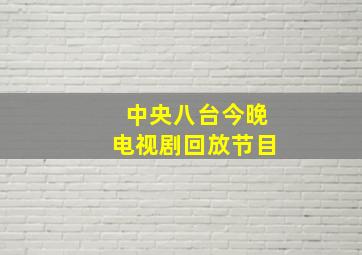 中央八台今晚
电视剧回放节目